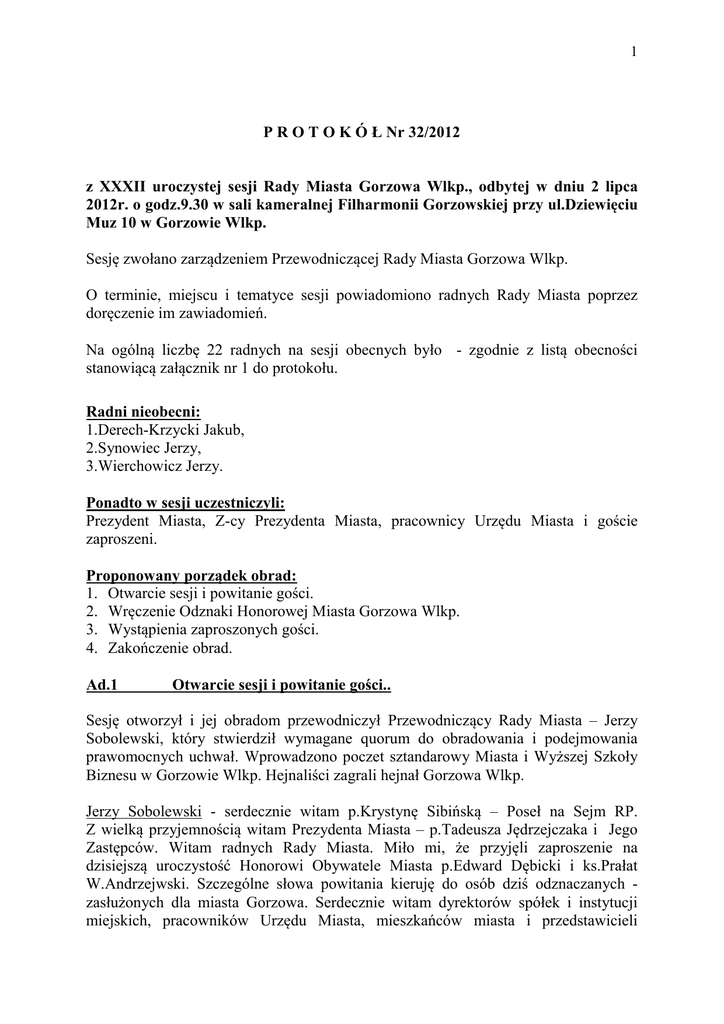 1

P R O T O K Ó Ł Nr 32/2012

z XXXII uroczystej sesji Rady Miasta Gorzowa Wlkp., odbytej w dniu 2 lipca 2012r. o godz.9.30 w sali kameralnej Filharmonii Gorzowskiej przy ul.Dziewięciu Muz 10 w Gorzowie Wlkp.

Sesję zwołano zarządzeniem Przewodniczącej Rady Miasta Gorzowa Wlkp.

O terminie, miejscu i tematyce sesji powiadomiono radnych Rady Miasta poprzez doręczenie im zawiadomień.

Na ogólną liczbę 22 radnych na sesji obecnych było - zgodnie z listą obecności stanowiącą załącznik nr 1 do protokołu.

Radni nieobecni:
1.Derech-Krzycki Jakub,
2.Synowiec Jerzy,
3.Wierchowicz Jerzy.

Ponadto w sesji uczestniczyli:
Prezydent Miasta, Z-cy Prezydenta Miasta, pracownicy Urzędu Miasta i goście zaproszeni.

Proponowany porządek obrad:
1. Otwarcie sesji i powitanie gości.
2. Wręczenie Odznaki Honorowej Miasta Gorzowa Wlkp.
3. Wystąpienia zaproszonych gości.
4. Zakończenie obrad.

Ad.1 Otwarcie sesji i powitanie gości..

Sesję otworzył i jej obradom przewodniczył Przewodniczący Rady Miasta – Jerzy Sobolewski, który stwierdził wymagane quorum do obradowania i podejmowania prawomocnych uchwał. Wprowadzono poczet sztandarowy Miasta i Wyższej Szkoły Biznesu w Gorzowie Wlkp. Hejnaliści zagrali hejnał Gorzowa Wlkp.

Jerzy Sobolewski - serdecznie witam p.Krystynę Sibińską – Poseł na Sejm RP. Z wielką przyjemnością witam Prezydenta Miasta – p.Tadeusza Jędrzejczaka i Jego Zastępców. Witam radnych Rady Miasta. Miło mi, że przyjęli zaproszenie na dzisiejszą uroczystość Honorowi Obywatele Miasta p.Edward Dębicki i ks.Prałat W.Andrzejwski. Szczególne słowa powitania kieruję do osób dziś odznaczanych - zasłużonych dla miasta Gorzowa. Serdecznie witam dyrektorów spółek i instytucji miejskich, pracowników Urzędu Miasta, mieszkańców miasta i przedstawicieli